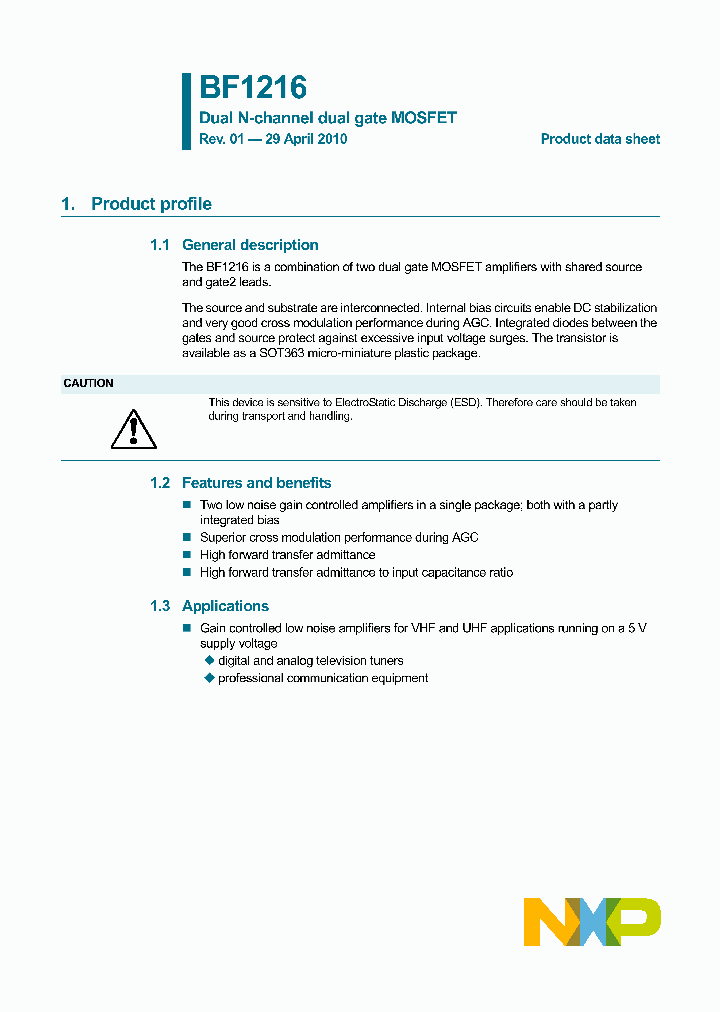 BF1216
Dual N-channel dual gate MOSFET
Rev. 01 — 29 April 2010

Product data sheet

1. Product profile

1.1 General description

The BF1216 is a combination of two dual gate MOSFET amplifiers with shared source and gate2 leads.

The source and substrate are interconnected. Internal bias circuits enable DC stabilization and very good cross modulation performance during AGC. Integrated diodes between the gates and source protect against excessive input voltage surges. The transistor is available as a SOT363 micro-miniature plastic package.

CAUTION

This device is sensitive to ElectroStatic Discharge (ESD). Therefore care should be taken during transport and handling.

1.2 Features and benefits

■ Two low noise gain controlled amplifiers in a single package; both with a partly integrated bias
■ Superior cross modulation performance during AGC
■ High forward transfer admittance
■ High forward transfer admittance to input capacitance ratio

1.3 Applications

■ Gain controlled low noise amplifiers for VHF and UHF applications running on a 5 V supply voltage
◆ digital and analog television tuners
◆ professional communication equipment

NXP